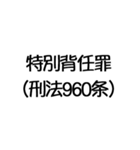 特別背任罪
（刑法960条）